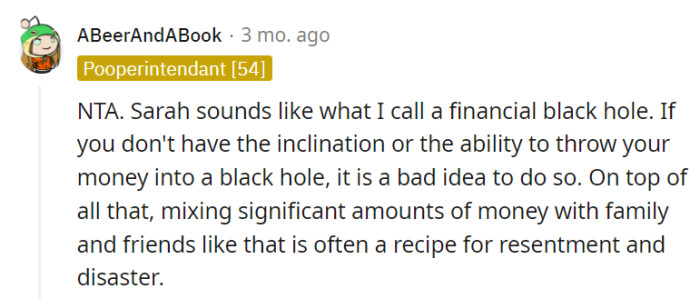 ABeerAndABook · 3 mo. ago
Pooperintendant [54]

NTA. Sarah sounds like what I call a financial black hole. If you don't have the inclination or the ability to throw your money into a black hole, it is a bad idea to do so. On top of all that, mixing significant amounts of money with family and friends like that is often a recipe for resentment and disaster.